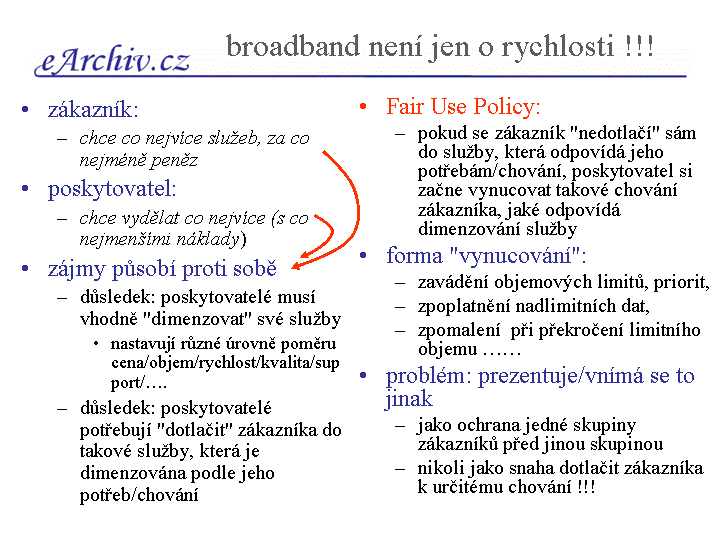 eArchiv.cz broadband není jen o rychlosti !!!

• zákazník:
– chce co nejvíce služeb, za co nejméně peněz
• poskytovatel:
– chce vydělat co nejvíce (s co nejmenšími náklady)
• zájmy působí proti sobě
– důsledek: poskytovatelé musí vhodně "dimenzovat" své služby
• nastavují různé úrovně poměru cena/objem/rychlost/kvalita/support/….
– důsledek: poskytovatelé potřebují "dotlačit" zákazníka do takové služby, která je dimenzována podle jeho potřeb/chování

• Fair Use Policy:
– pokud se zákazník "nedotlačí" sám do služby, která odpovídá jeho potřebám/chování, poskytovatel si začne vynucovat takové chování zákazníka, jaké odpovídá dimenzování služby
• forma "vynucování":
– zavádění objemových limitů, priorit,
– zpoplatnění nadlimitních dat,
– zpomalení při překročení limitního objemu ……
• problém: prezentuje/vnímá se to jinak
– jako ochrana jedné skupiny zákazníků před jinou skupinou
– nikoli jako snaha dotlačit zákazníka k určitému chování !!!